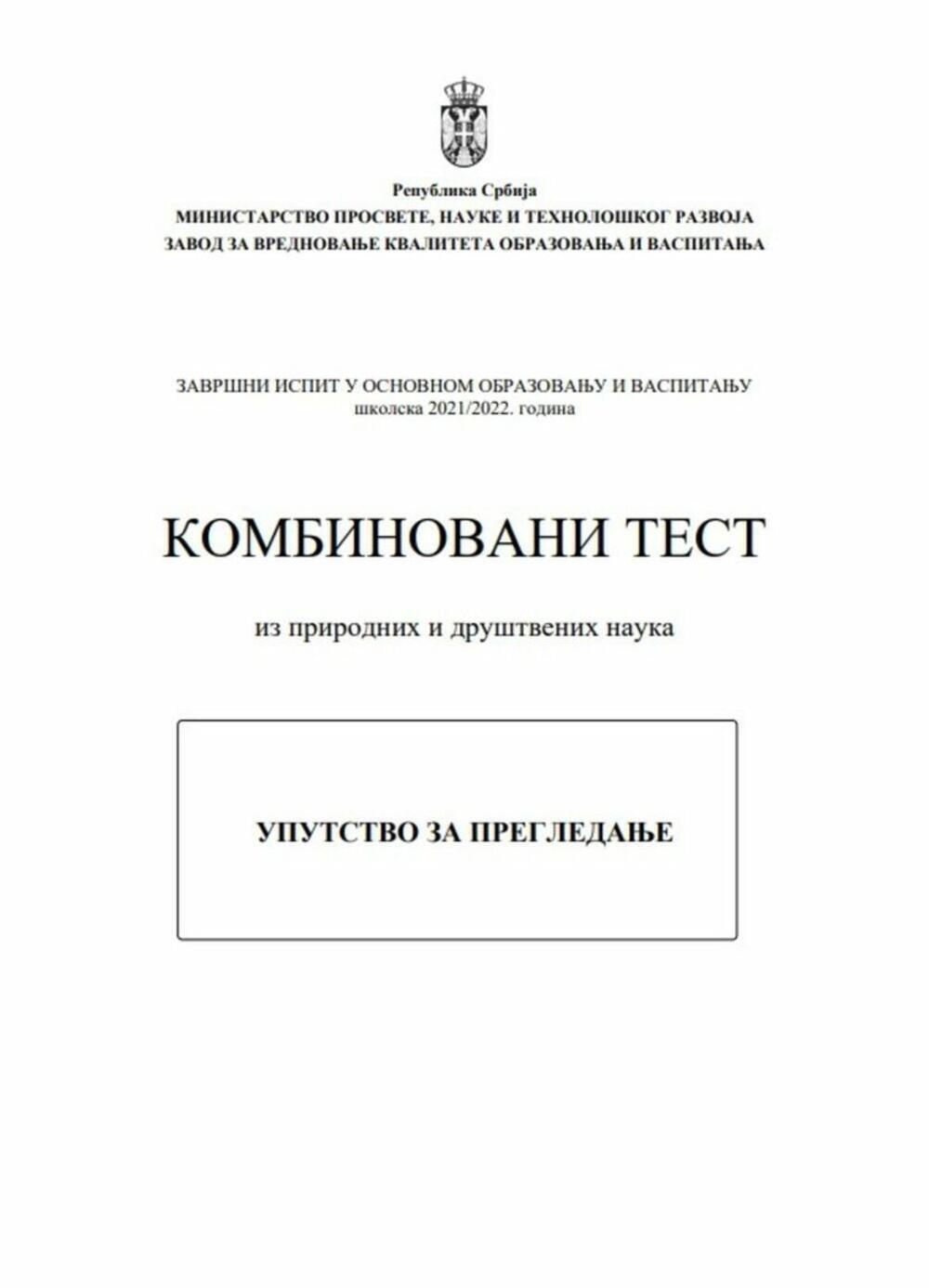 Република Србија
МИНИСТАРСТВО ПРОСВЕТЕ, НАУКЕ И ТЕХНОЛОШКОГ РАЗВОЈА
ЗАВОД ЗА ВРЕДНОВАЊЕ КВАЛИТЕТА ОБРАЗОВАЊА И ВАСПИТАЊА

ЗАВРШНИ ИСПИТ У ОСНОВНОМ ОБРАЗОВАЊУ И ВАСПИТАЊУ
школска 2021/2022. година

КОМБИНОВАНИ ТЕСТ

из природних и друштвених наука

УПУТСТВО ЗА ПРЕГЛЕДАЊЕ